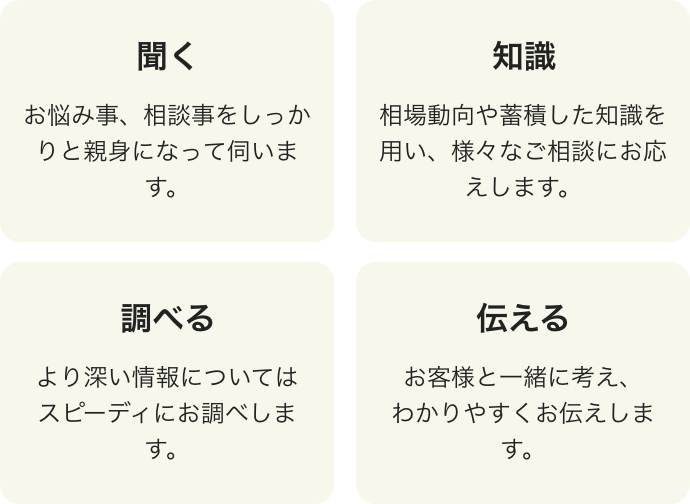 聞く

お悩み事、相談事をしっかりと親身になって伺います。

知識

相場動向や蓄積した知識を用い、様々なご相談にお応えします。

調べる

より深い情報についてはスピーディにお調べします。

伝える

お客様と一緒に考え、わかりやすくお伝えします。